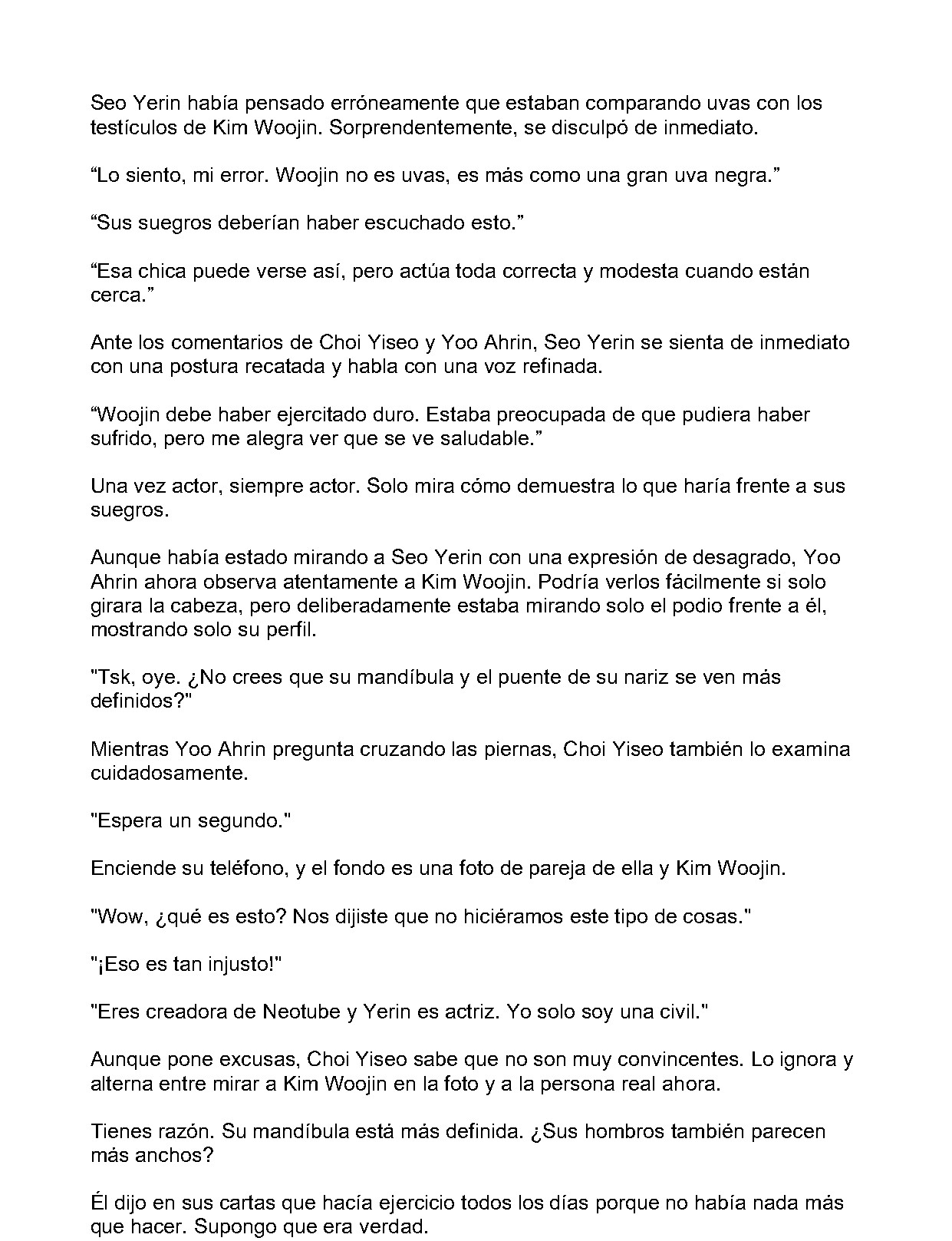 Seo Yerin había pensado erróneamente que estaban comparando uvas con los testículos de Kim Woojin. Sorprendentemente, se disculpó de inmediato.

“Lo siento, mi error. Woojin no es uvas, es más como una gran uva negra.”

“Sus suegros deberían haber escuchado esto.”

“Esa chica puede verse así, pero actúa toda correcta y modesta cuando están cerca.”

Ante los comentarios de Choi Yiseo y Yoo Ahrin, Seo Yerin se sienta de inmediato con una postura recatada y habla con una voz refinada.

“Woojin debe haber ejercitado duro. Estaba preocupada de que pudiera haber sufrido, pero me alegra ver que se ve saludable.”

Una vez actor, siempre actor. Solo mira cómo demuestra lo que haría frente a sus suegros.

Aunque había estado mirando a Seo Yerin con una expresión de desagrado, Yoo Ahrin ahora observa atentamente a Kim Woojin. Podría verlos fácilmente si solo girara la cabeza, pero deliberadamente estaba mirando solo el podio frente a él, mostrando solo su perfil.

"Tsk, oye. ¿No crees que su mandíbula y el puente de su nariz se ven más definidos?"

Mientras Yoo Ahrin pregunta cruzando las piernas, Choi Yiseo también lo examina cuidadosamente.

"Espera un segundo."

Enciende su teléfono, y el fondo es una foto de pareja de ella y Kim Woojin.

"Wow, ¿qué es esto? Nos dijiste que no hiciéramos este tipo de cosas."

"¡Eso es tan injusto!"

"Eres creadora de Neotube y Yerin es actriz. Yo solo soy una civil."

Aunque pone excusas, Choi Yiseo sabe que no son muy convincentes. Lo ignora y alterna entre mirar a Kim Woojin en la foto y a la persona real ahora.

Tienes razón. Su mandíbula está más definida. ¿Sus hombros también parecen más anchos?

Él dijo en sus cartas que hacía ejercicio todos los días porque no había nada más que hacer. Supongo que era verdad.